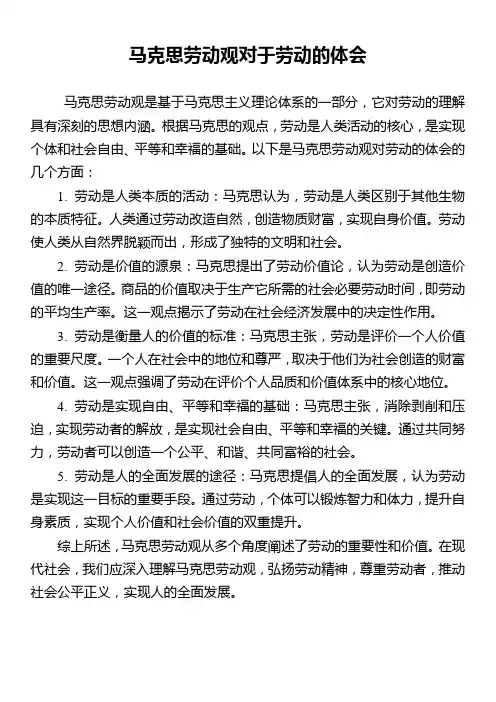 马克思劳动观对于劳动的体会

马克思劳动观是基于马克思主义理论体系的一部分，它对劳动的理解具有深刻的思想内涵。根据马克思的观点，劳动是人类活动的核心，是实现个体和社会自由、平等和幸福的基础。以下是马克思劳动观对劳动的体会的几个方面：

1. 劳动是人类本质的活动：马克思认为，劳动是人类区别于其他生物的本质特征。人类通过劳动改造自然，创造物质财富，实现自身价值。劳动使人类从自然界脱颖而出，形成了独特的文明和社会。

2. 劳动是价值的源泉：马克思提出了劳动价值论，认为劳动是创造价值的唯一途径。商品的价值取决于生产它所需的社会必要劳动时间，即劳动的平均生产率。这一观点揭示了劳动在社会经济发展中的决定性作用。

3. 劳动是衡量人的价值的标准：马克思主张，劳动是评价一个人价值的重要尺度。一个人在社会中的地位和尊严，取决于他们为社会创造的财富和价值。这一观点强调了劳动在评价个人品质和价值体系中的核心地位。

4. 劳动是实现自由、平等和幸福的基础：马克思主张，消除剥削和压迫，实现劳动者的解放，是实现社会自由、平等和幸福的关键。通过共同努力，劳动者可以创造一个公平、和谐、共同富裕的社会。

5. 劳动是人的全面发展的途径：马克思提倡人的全面发展，认为劳动是实现这一目标的重要手段。通过劳动，个体可以锻炼智力和体力，提升自身素质，实现个人价值和社会价值的双重提升。

综上所述，马克思劳动观从多个角度阐述了劳动的重要性和价值。在现代社会，我们应深入理解马克思劳动观，弘扬劳动精神，尊重劳动者，推动社会公平正义，实现人的全面发展。